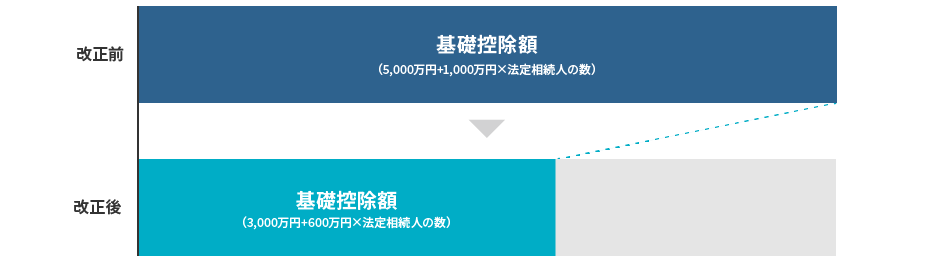 改正前

基礎控除額
（5,000万円+1,000万円×法定相続人の数）

改正後

基礎控除額
（3,000万円+600万円×法定相続人の数）